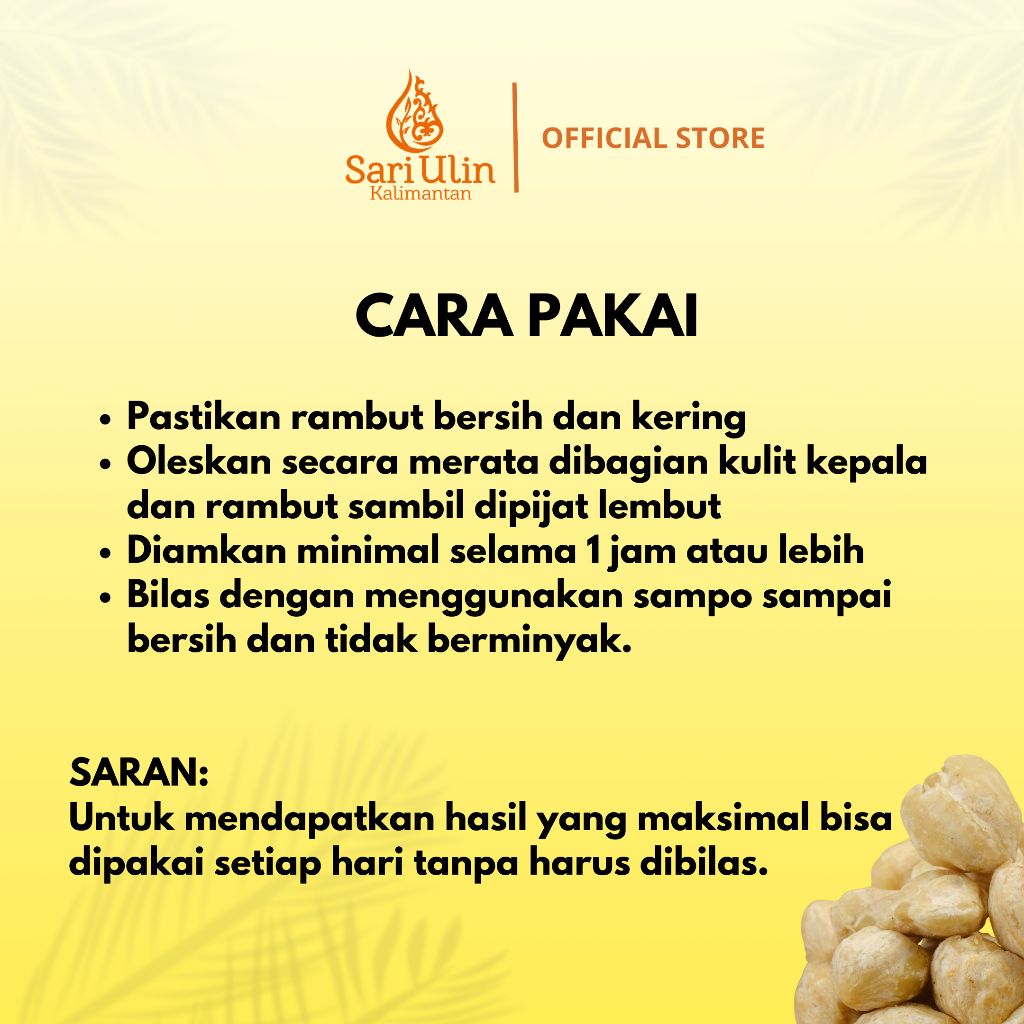 Sari Ulin
Kalimantan

OFFICIAL STORE

CARA PAKAI

• Pastikan rambut bersih dan kering
• Oleskan secara merata dibagian kulit kepala dan rambut sambil dipijat lembut
• Diamkan minimal selama 1 jam atau lebih
• Bilas dengan menggunakan sampo sampai bersih dan tidak berminyak.

SARAN:
Untuk mendapatkan hasil yang maksimal bisa dipakai setiap hari tanpa harus dibilas.